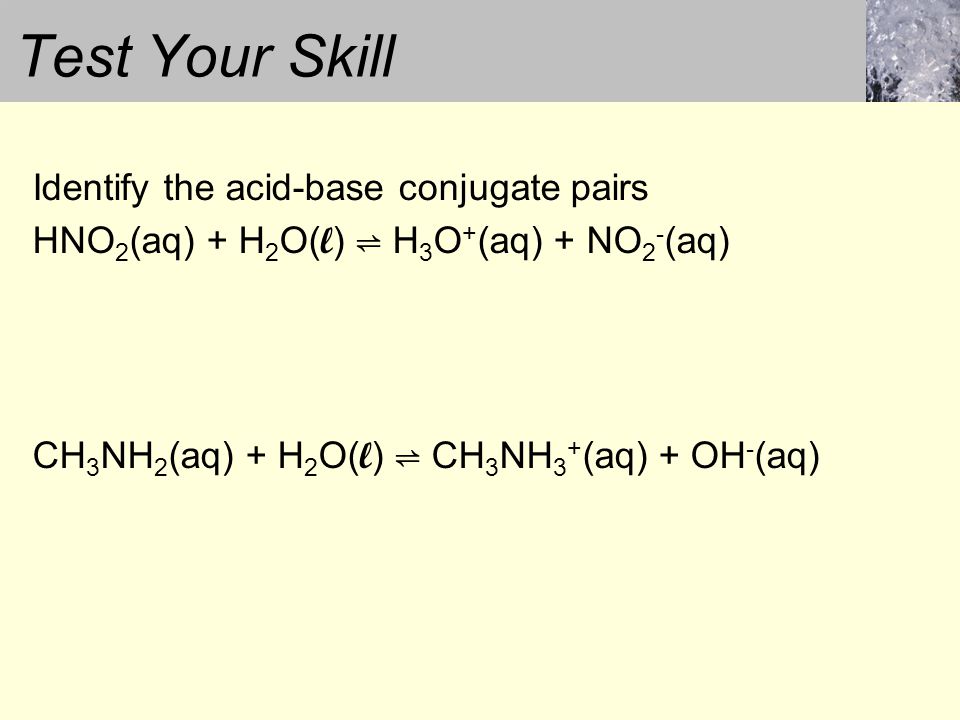 Test Your Skill

Identify the acid-base conjugate pairs

$HNO_2(aq) + H_2O(\ell) \rightleftharpoons H_3O^+(aq) + NO_2^-(aq)$

$CH_3NH_2(aq) + H_2O(\ell) \rightleftharpoons CH_3NH_3^+(aq) + OH^-(aq)$